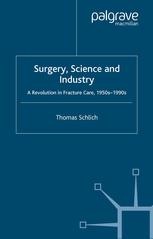 palgrave
macmillan

Surgery, Science and Industry

A Revolution in Fracture Care, 1950s–1990s

Thomas Schlich